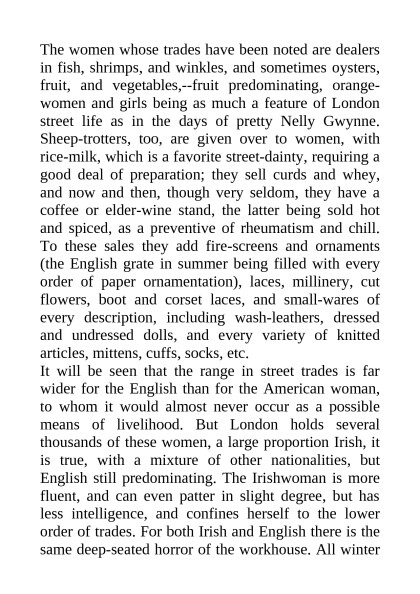 The women whose trades have been noted are dealers in fish, shrimps, and winkles, and sometimes oysters, fruit, and vegetables,--fruit predominating, orange-women and girls being as much a feature of London street life as in the days of pretty Nelly Gwynne. Sheep-trotters, too, are given over to women, with rice-milk, which is a favorite street-dainty, requiring a good deal of preparation; they sell curds and whey, and now and then, though very seldom, they have a coffee or elder-wine stand, the latter being sold hot and spiced, as a preventive of rheumatism and chill. To these sales they add fire-screens and ornaments (the English grate in summer being filled with every order of paper ornamentation), laces, millinery, cut flowers, boot and corset laces, and small-wares of every description, including wash-leathers, dressed and undressed dolls, and every variety of knitted articles, mittens, cuffs, socks, etc.
It will be seen that the range in street trades is far wider for the English than for the American woman, to whom it would almost never occur as a possible means of livelihood. But London holds several thousands of these women, a large proportion Irish, it is true, with a mixture of other nationalities, but English still predominating. The Irishwoman is more fluent, and can even patter in slight degree, but has less intelligence, and confines herself to the lower order of trades. For both Irish and English there is the same deep-seated horror of the workhouse. All winter